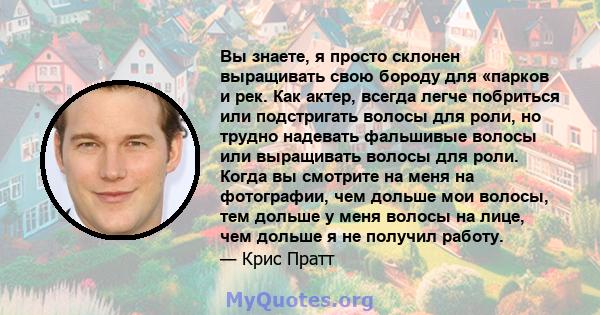 Вы знаете, я просто склонен выращивать свою бороду для «парков и рек. Как актер, всегда легче побриться или подстригать волосы для роли, но трудно надевать фальшивые волосы или выращивать волосы для роли. Когда вы смотрите на меня на фотографии, чем дольше мои волосы, тем дольше у меня волосы на лице, чем дольше я не получил работу.
— Крис Пратт

MyQuotes.org